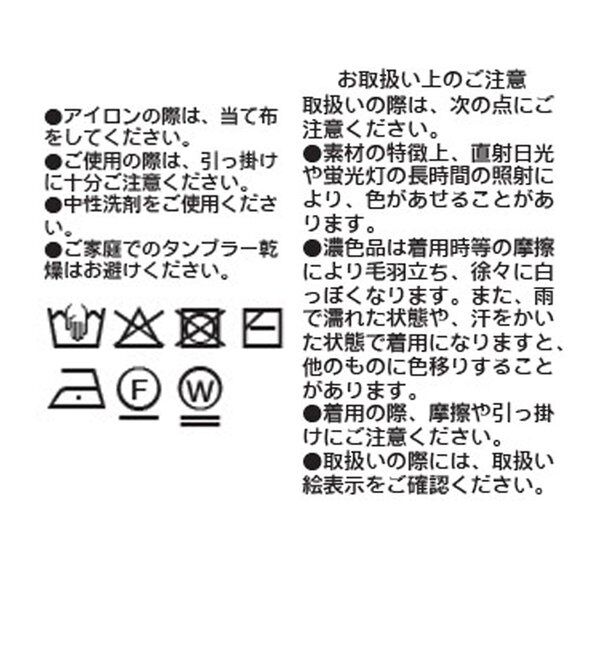 ●アイロンの際は、当て布をしてください。
●ご使用の際は、引っ掛けに十分ご注意ください。
●中性洗剤をご使用ください。
●ご家庭でのタンブラー乾燥はお避けください。

F

W

お取扱い上のご注意
取扱いの際は、次の点にご注意ください。
●素材の特徴上、直射日光や蛍光灯の長時間の照射により、色があせることがあります。
●濃色品は着用時等の摩擦により毛羽立ち、徐々に白っぽくなります。また、雨で濡れた状態や、汗をかいた状態で着用になりますと、他のものに色移りすることがあります。
●着用の際、摩擦や引っ掛けにご注意ください。
●取扱いの際には、取扱い絵表示をご確認ください。